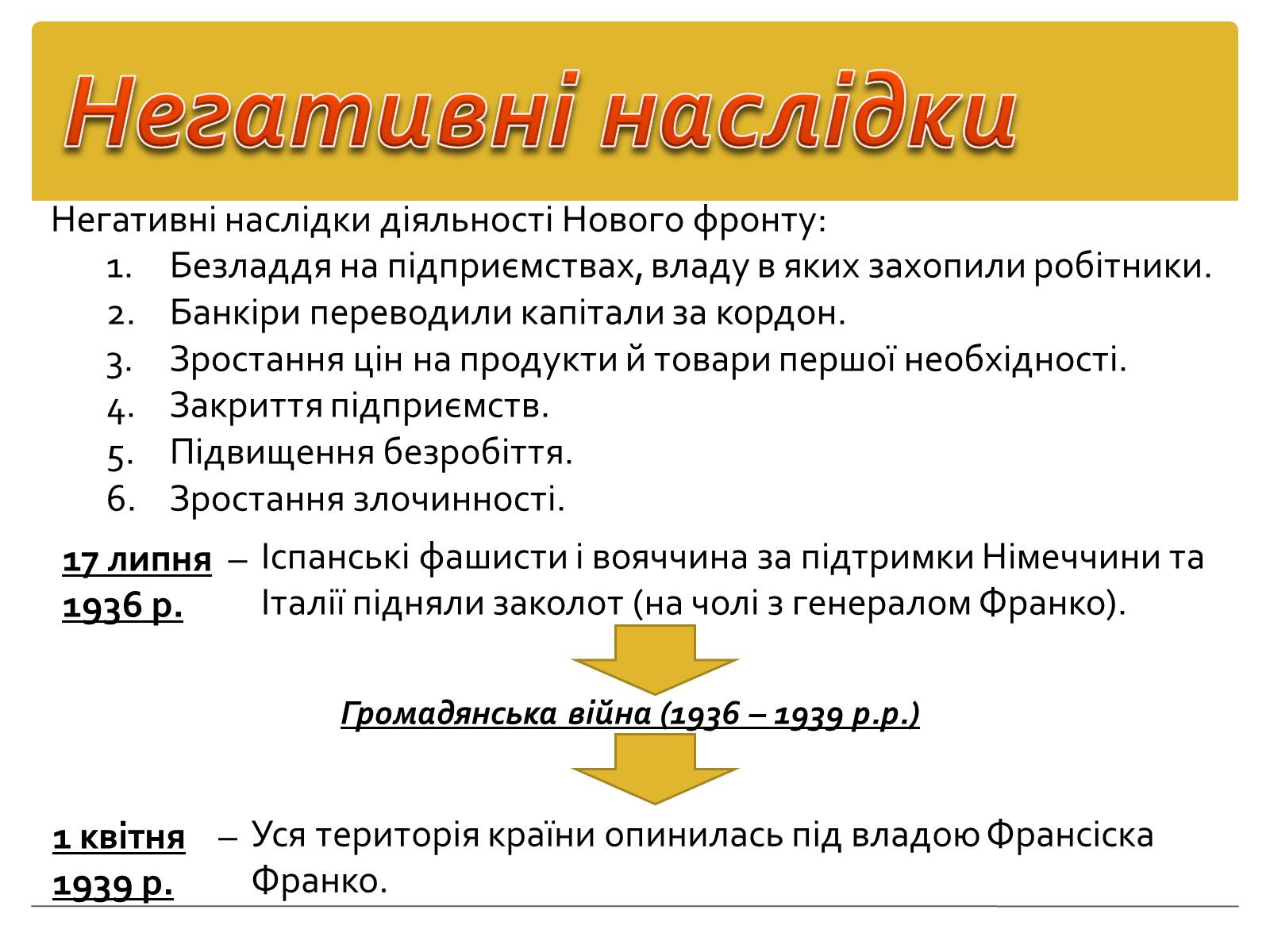 Негативні наслідки

Негативні наслідки діяльності Нового фронту:

1. Безладдя на підприємствах, владу в яких захопили робітники.
2. Банкіри переводили капітали за кордон.
3. Зростання цін на продукти й товари першої необхідності.
4. Закриття підприємств.
5. Підвищення безробіття.
6. Зростання злочинності.

17 липня 1936 р. – Іспанські фашисти і вояччина за підтримки Німеччини та Італії підняли заколот (на чолі з генералом Франко).

Громадянська війна (1936 – 1939 р.р.)

1 квітня 1939 р. – Уся територія країни опинилась під владою Франсіска Франко.